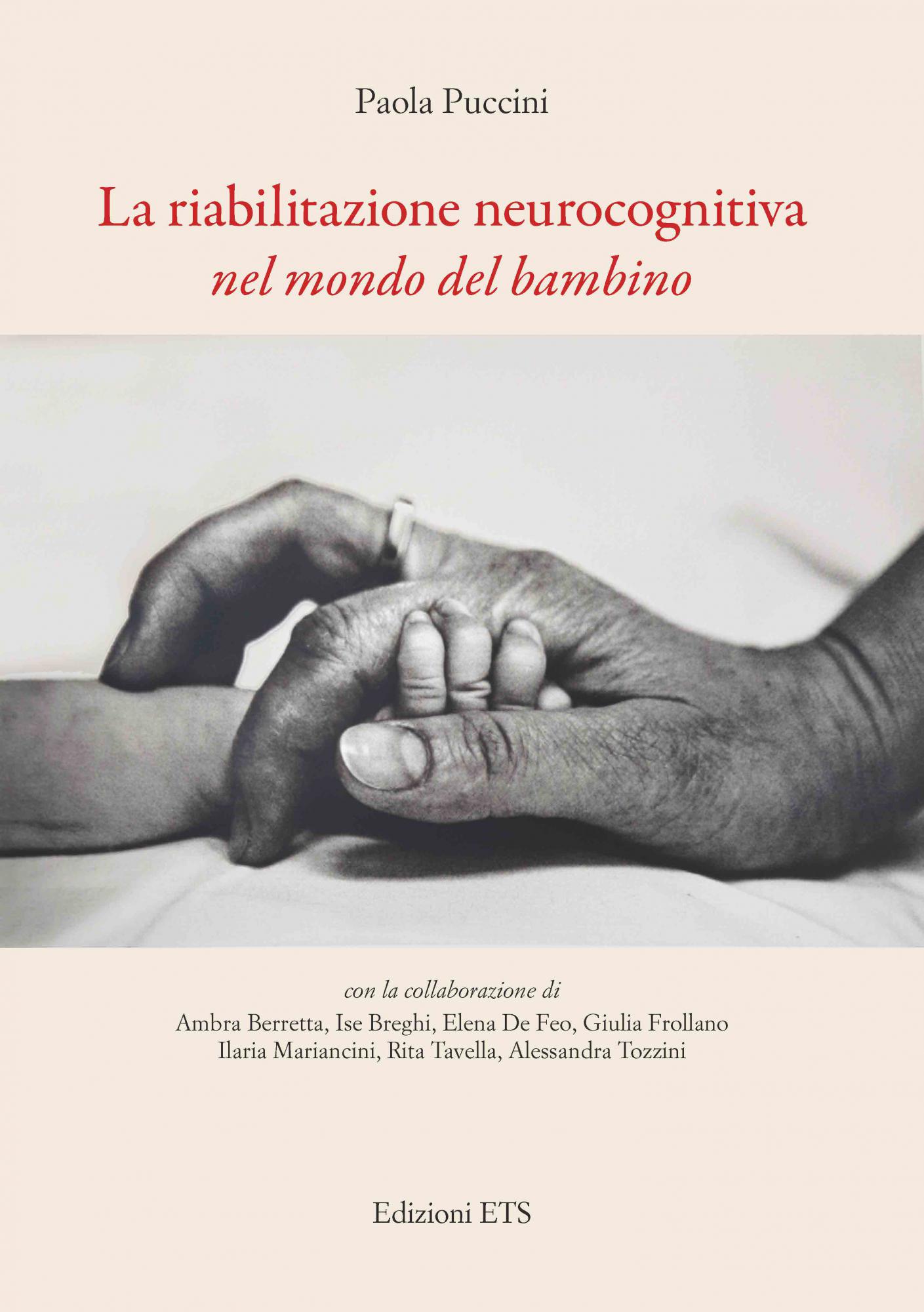 Paola Puccini

La riabilitazione neurocognitiva
nel mondo del bambino

con la collaborazione di
Ambra Berretta, Ise Breghi, Elena De Feo, Giulia Frollano
Ilaria Mariancini, Rita Tavella, Alessandra Tozzini

Edizioni ETS